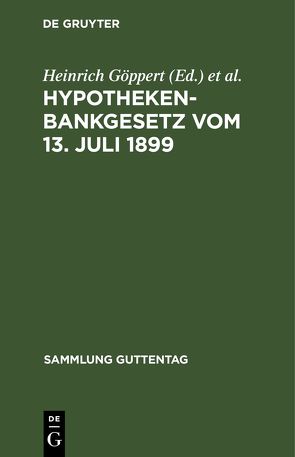 DE GRUYTER

Heinrich Göppert (Ed.) et al.

HYPOTHEKENBANKGESETZ VOM 13. JULI 1899

SAMMLUNG GUTTENTAG

DE
G